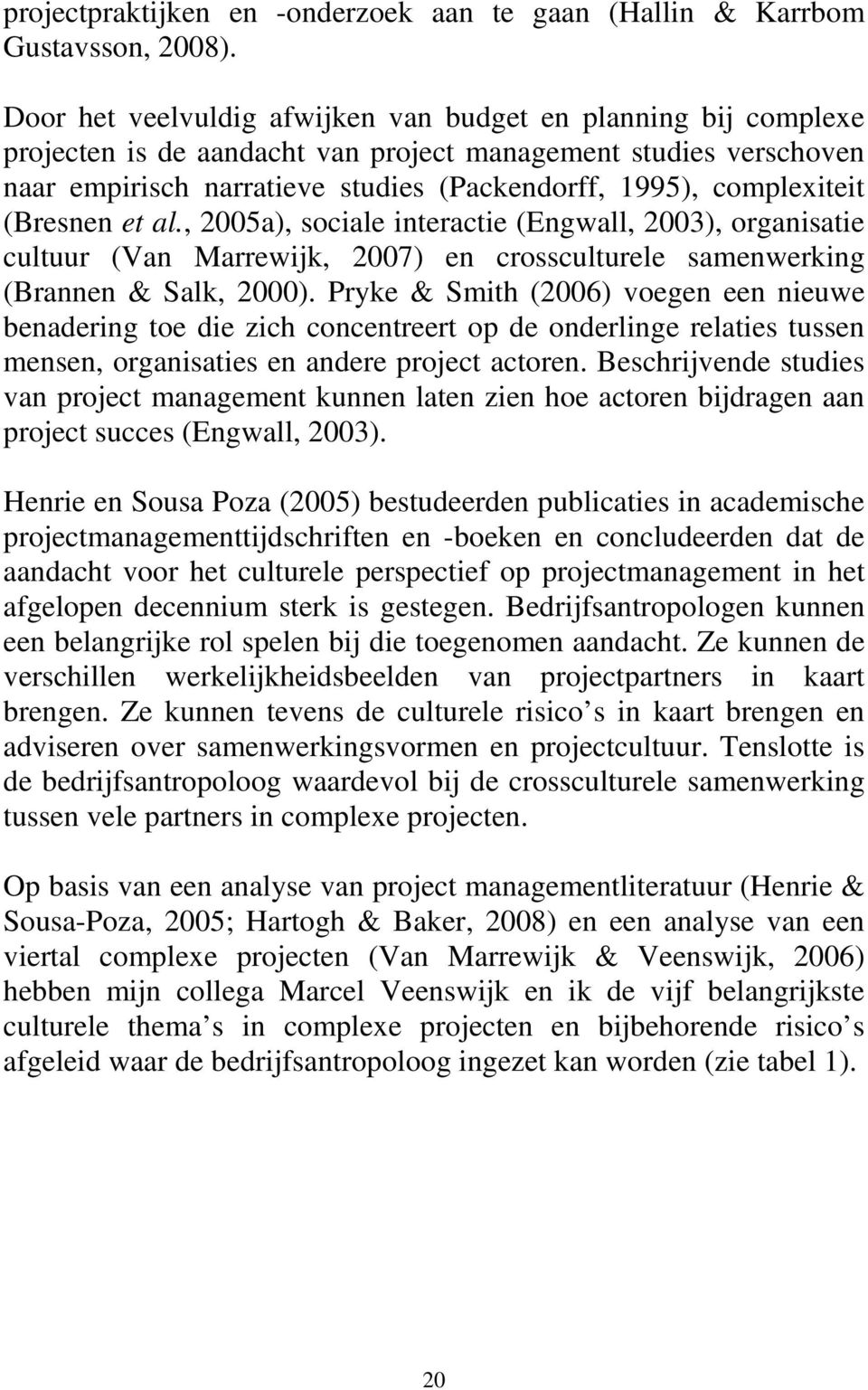 projectpraktijken en -onderzoek aan te gaan (Hallin & Karrbom Gustavsson, 2008).

Door het veelvuldig afwijken van budget en planning bij complexe projecten is de aandacht van project management studies verschoven naar empirisch narratieve studies (Packendorff, 1995), complexiteit (Bresnen et al., 2005a), sociale interactie (Engwall, 2003), organisatie cultuur (Van Marrewijk, 2007) en crossculturele samenwerking (Brannen & Salk, 2000). Pryke & Smith (2006) voegen een nieuwe benadering toe die zich concentreert op de onderlinge relaties tussen mensen, organisaties en andere project actoren. Beschrijvende studies van project management kunnen laten zien hoe actoren bijdragen aan project succes (Engwall, 2003).

Henrie en Sousa Poza (2005) bestudeerden publicaties in academische projectmanagementtijdschriften en -boeken en concludeerden dat de aandacht voor het culturele perspectief op projectmanagement in het afgelopen decennium sterk is gestegen. Bedrijfsantropologen kunnen een belangrijke rol spelen bij die toegenomen aandacht. Ze kunnen de verschillen werkelijkheidsbeelden van projectpartners in kaart brengen. Ze kunnen tevens de culturele risico s in kaart brengen en adviseren over samenwerkingsvormen en projectcultuur. Tenslotte is de bedrijfsantropoloog waardevol bij de crossculturele samenwerking tussen vele partners in complexe projecten.

Op basis van een analyse van project managementliteratuur (Henrie & Sousa-Poza, 2005; Hartogh & Baker, 2008) en een analyse van een viertal complexe projecten (Van Marrewijk & Veenswijk, 2006) hebben mijn collega Marcel Veenswijk en ik de vijf belangrijkste culturele thema s in complexe projecten en bijbehorende risico s afgeleid waar de bedrijfsantropoloog ingezet kan worden (zie tabel 1).

20